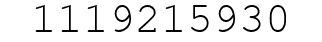 1119215930